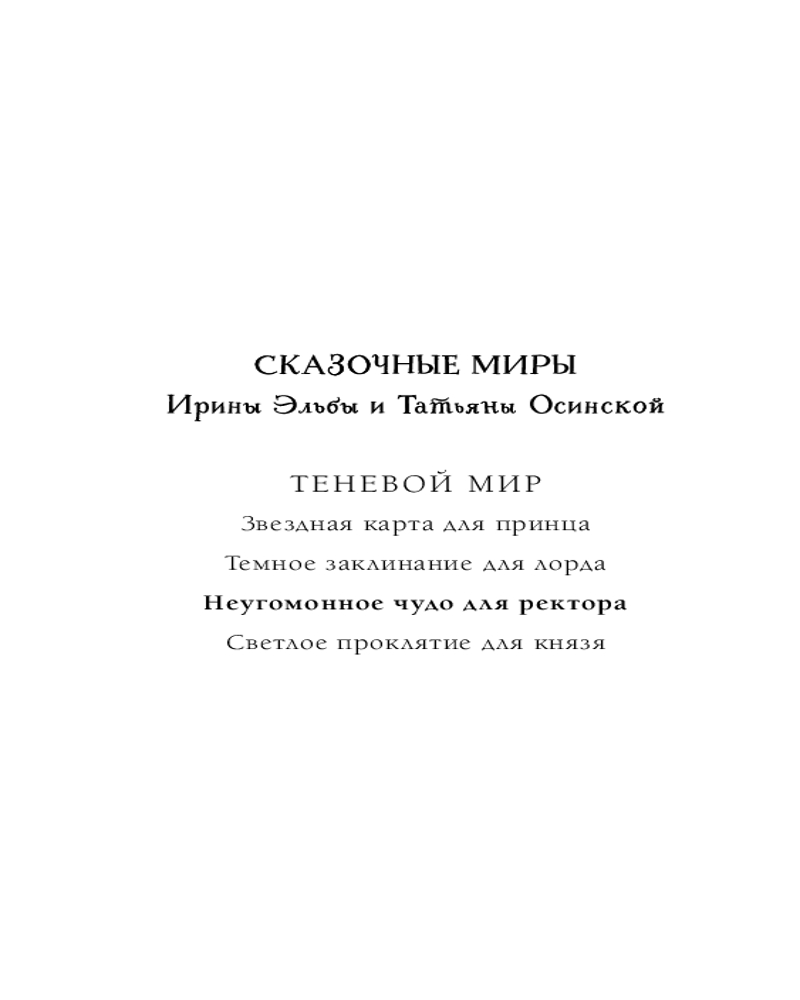 СКАЗОЧНЫЕ МИРЫ
Ирины Эльбы и Татьяны Осинской

ТЕНЕВОЙ МИР
Звездная карта для принца
Темное заклинание для лорда
Неугомонное чудо для ректора
Светлое проклятие для князя